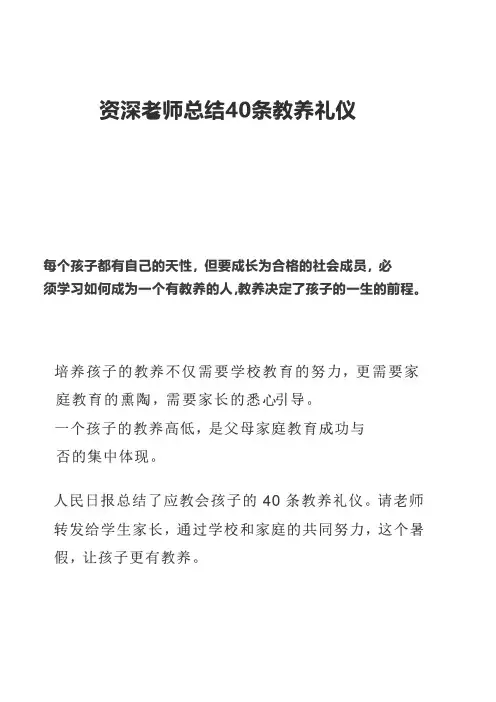 资深老师总结40条教养礼仪

每个孩子都有自己的天性，但要成长为合格的社会成员，必须学习如何成为一个有教养的人,教养决定了孩子的一生的前程。

培养孩子的教养不仅需要学校教育的努力，更需要家庭教育的熏陶，需要家长的悉心引导。
一个孩子的教养高低，是父母家庭教育成功与否的集中体现。

人民日报总结了应教会孩子的 40 条教养礼仪。请老师转发给学生家长，通过学校和家庭的共同努力，这个暑假，让孩子更有教养。